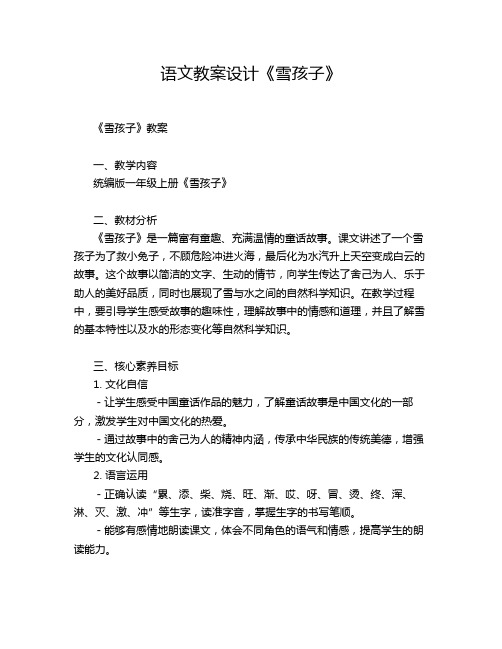 语文教案设计《雪孩子》

《雪孩子》教案

一、教学内容
统编版一年级上册《雪孩子》

二、教材分析
《雪孩子》是一篇富有童趣、充满温情的童话故事。课文讲述了一个雪孩子为了救小兔子，不顾危险冲进火海，最后化为水汽升上天空变成白云的故事。这个故事以简洁的文字、生动的情节，向学生传达了舍己为人、乐于助人的美好品质，同时也展现了雪与水之间的自然科学知识。在教学过程中，要引导学生感受故事的趣味性，理解故事中的情感和道理，并且了解雪的基本特性以及水的形态变化等自然科学知识。

三、核心素养目标
1. 文化自信
- 让学生感受中国童话作品的魅力，了解童话故事是中国文化的一部分，激发学生对中国文化的热爱。
- 通过故事中的舍己为人的精神内涵，传承中华民族的传统美德，增强学生的文化认同感。
2. 语言运用
- 正确认读“累、添、柴、烧、旺、渐、哎、呀、冒、烫、终、浑、淋、灭、激、冲”等生字，读准字音，掌握生字的书写笔顺。
- 能够有感情地朗读课文，体会不同角色的语气和情感，提高学生的朗读能力。